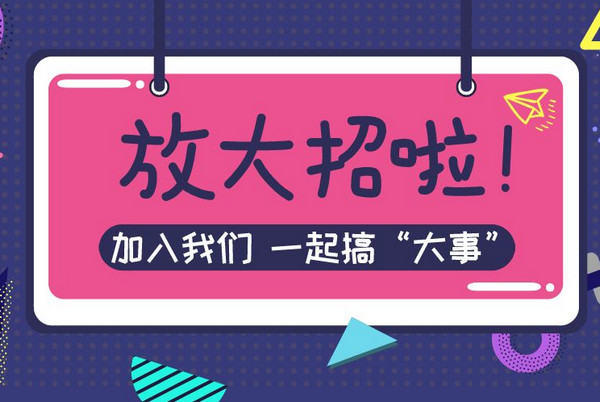 放大招啦!

加入我们 一起搞“大事”